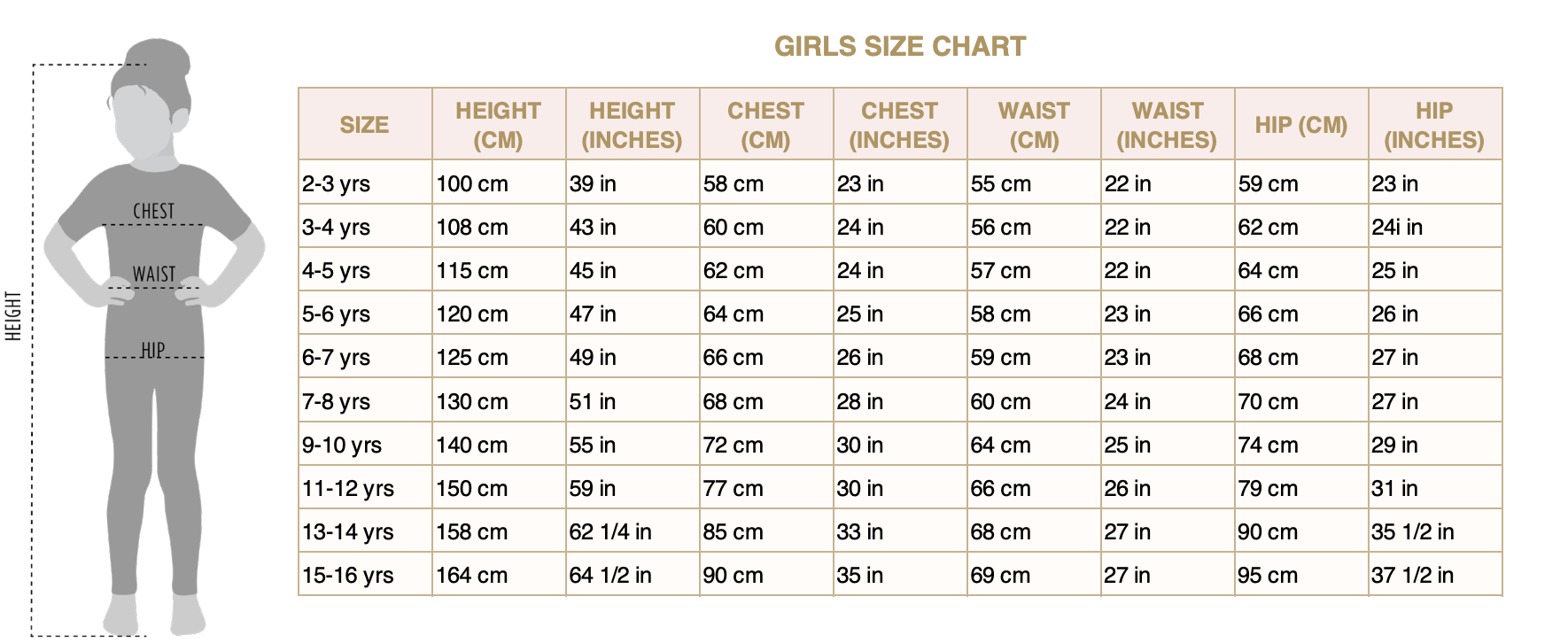 HEIGHT

CHEST

WAIST

HIP

GIRLS SIZE CHART

| SIZE | HEIGHT (CM) | HEIGHT (INCHES) | CHEST (CM) | CHEST (INCHES) | WAIST (CM) | WAIST (INCHES) | HIP (CM) | HIP (INCHES) |
|---|---|---|---|---|---|---|---|---|
| 2-3 yrs | 100 cm | 39 in | 58 cm | 23 in | 55 cm | 22 in | 59 cm | 23 in |
| 3-4 yrs | 108 cm | 43 in | 60 cm | 24 in | 56 cm | 22 in | 62 cm | 24i in |
| 4-5 yrs | 115 cm | 45 in | 62 cm | 24 in | 57 cm | 22 in | 64 cm | 25 in |
| 5-6 yrs | 120 cm | 47 in | 64 cm | 25 in | 58 cm | 23 in | 66 cm | 26 in |
| 6-7 yrs | 125 cm | 49 in | 66 cm | 26 in | 59 cm | 23 in | 68 cm | 27 in |
| 7-8 yrs | 130 cm | 51 in | 68 cm | 28 in | 60 cm | 24 in | 70 cm | 27 in |
| 9-10 yrs | 140 cm | 55 in | 72 cm | 30 in | 64 cm | 25 in | 74 cm | 29 in |
| 11-12 yrs | 150 cm | 59 in | 77 cm | 30 in | 66 cm | 26 in | 79 cm | 31 in |
| 13-14 yrs | 158 cm | 62 1/4 in | 85 cm | 33 in | 68 cm | 27 in | 90 cm | 35 1/2 in |
| 15-16 yrs | 164 cm | 64 1/2 in | 90 cm | 35 in | 69 cm | 27 in | 95 cm | 37 1/2 in |